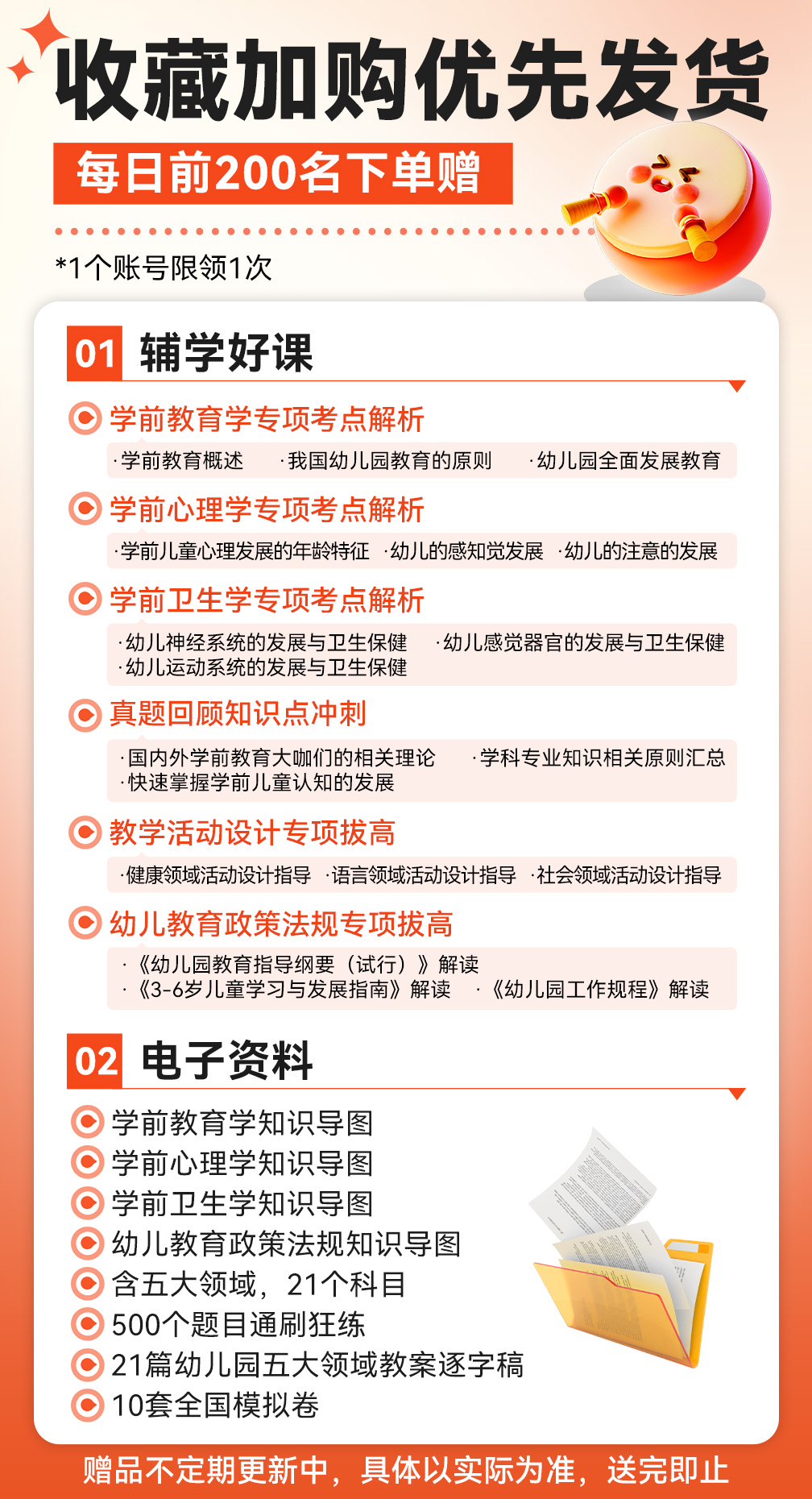 收藏加购优先发货

每日前200名下单赠

*1个账号限领1次

01 辅学好课

学前教育学专项考点解析

·学前教育概述 ·我国幼儿园教育的原则 ·幼儿园全面发展教育

学前心理学专项考点解析

·学前儿童心理发展的年龄特征 ·幼儿的感知觉发展 ·幼儿的注意的发展

学前卫生学专项考点解析

·幼儿神经系统的发展与卫生保健 ·幼儿感觉器官的发展与卫生保健
·幼儿运动系统的发展与卫生保健

真题回顾知识点冲刺

·国内外学前教育大咖们的相关理论 ·学科专业知识相关原则汇总
·快速掌握学前儿童认知的发展

教学活动设计专项拔高

·健康领域活动设计指导 ·语言领域活动设计指导 ·社会领域活动设计指导

幼儿教育政策法规专项拔高

·《幼儿园教育指导纲要（试行）》解读
·《3-6岁儿童学习与发展指南》解读 ·《幼儿园工作规程》解读

02 电子资料

学前教育学知识导图
学前心理学知识导图
学前卫生学知识导图
幼儿教育政策法规知识导图
含五大领域，21个科目
500个题目通刷狂练
21篇幼儿园五大领域教案逐字稿
10套全国模拟卷

赠品不定期更新中，具体以实际为准，送完即止